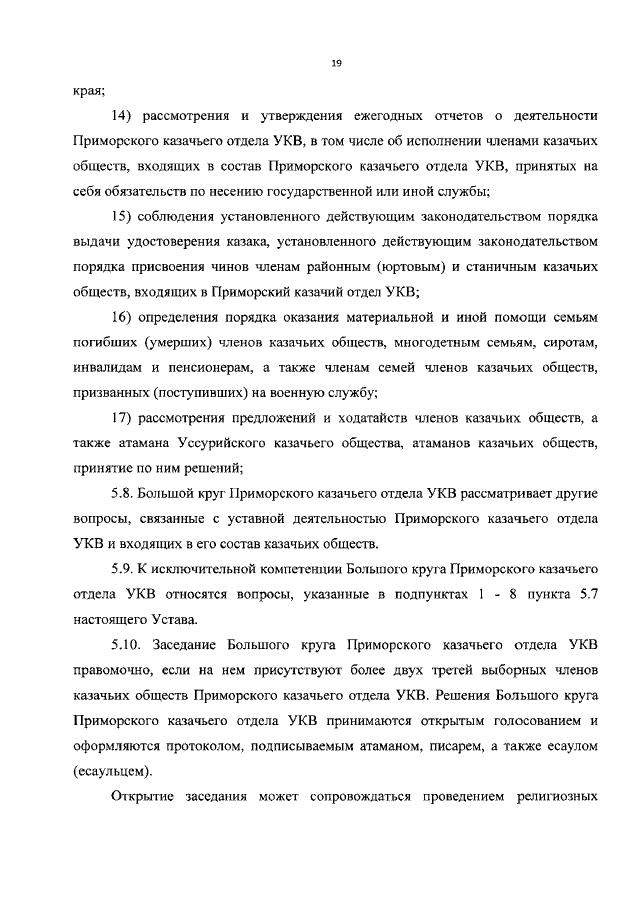 19

края;

14) рассмотрения и утверждения ежегодных отчетов о деятельности Приморского казачьего отдела УКВ, в том числе об исполнении членами казачьих обществ, входящих в состав Приморского казачьего отдела УКВ, принятых на себя обязательств по несению государственной или иной службы;

15) соблюдения установленного действующим законодательством порядка выдачи удостоверения казака, установленного действующим законодательством порядка присвоения чинов членам районным (юртовым) и станичным казачьих обществ, входящих в Приморский казачий отдел УКВ;

16) определения порядка оказания материальной и иной помощи семьям погибших (умерших) членов казачьих обществ, многодетным семьям, сиротам, инвалидам и пенсионерам, а также членам семей членов казачьих обществ, призванных (поступивших) на военную службу;

17) рассмотрения предложений и ходатайств членов казачьих обществ, а также атамана Уссурийского казачьего общества, атаманов казачьих обществ, принятие по ним решений;

5.8. Большой круг Приморского казачьего отдела УКВ рассматривает другие вопросы, связанные с уставной деятельностью Приморского казачьего отдела УКВ и входящих в его состав казачьих обществ.

5.9. К исключительной компетенции Большого круга Приморского казачьего отдела УКВ относятся вопросы, указанные в подпунктах 1 - 8 пункта 5.7 настоящего Устава.

5.10. Заседание Большого круга Приморского казачьего отдела УКВ правомочно, если на нем присутствуют более двух третей выборных членов казачьих обществ Приморского казачьего отдела УКВ. Решения Большого круга Приморского казачьего отдела УКВ принимаются открытым голосованием и оформляются протоколом, подписываемым атаманом, писарем, а также есаулом (есаульцем).

Открытие заседания может сопровождаться проведением религиозных